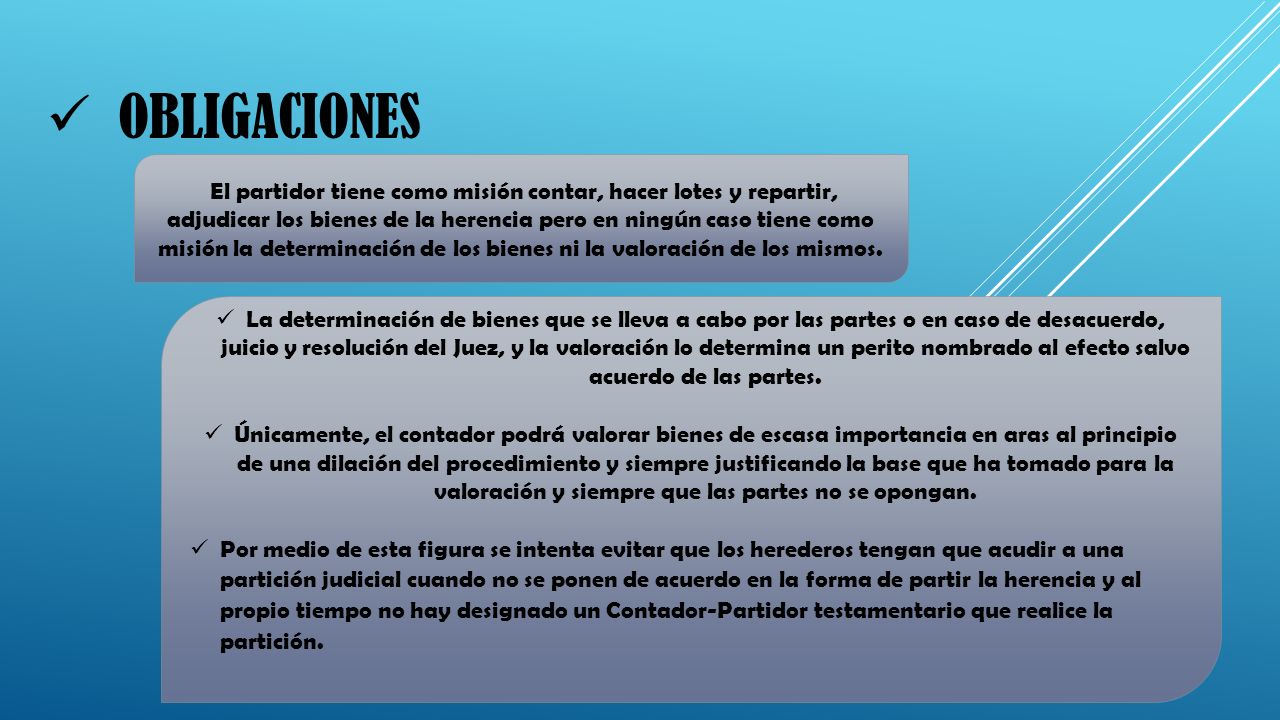 ✓ OBLIGACIONES

El partidor tiene como misión contar, hacer lotes y repartir, adjudicar los bienes de la herencia pero en ningún caso tiene como misión la determinación de los bienes ni la valoración de los mismos.

✓ La determinación de bienes que se lleva a cabo por las partes o en caso de desacuerdo, juicio y resolución del Juez, y la valoración lo determina un perito nombrado al efecto salvo acuerdo de las partes.

✓ Únicamente, el contador podrá valorar bienes de escasa importancia en aras al principio de una dilación del procedimiento y siempre justificando la base que ha tomado para la valoración y siempre que las partes no se opongan.

✓ Por medio de esta figura se intenta evitar que los herederos tengan que acudir a una partición judicial cuando no se ponen de acuerdo en la forma de partir la herencia y al propio tiempo no hay designado un Contador-Partidor testamentario que realice la partición.